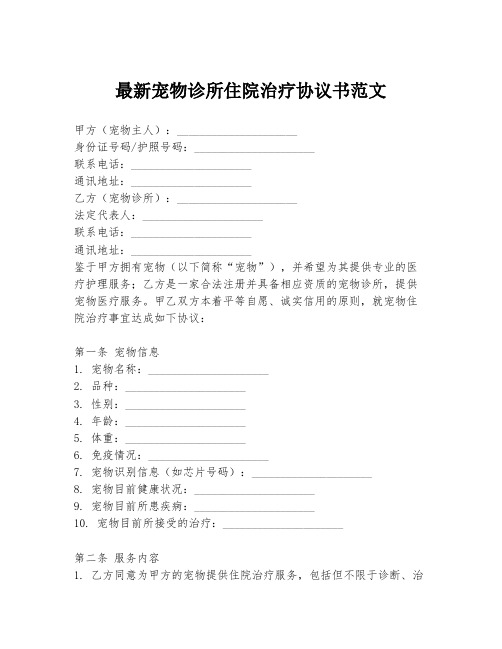 最新宠物诊所住院治疗协议书范文

甲方（宠物主人）：____________________
身份证号码/护照号码：____________________
联系电话：____________________
通讯地址：____________________
乙方（宠物诊所）：____________________
法定代表人：____________________
联系电话：____________________
通讯地址：____________________
鉴于甲方拥有宠物（以下简称“宠物”），并希望为其提供专业的医疗护理服务；乙方是一家合法注册并具备相应资质的宠物诊所，提供宠物医疗服务。甲乙双方本着平等自愿、诚实信用的原则，就宠物住院治疗事宜达成如下协议：

第一条 宠物信息
1. 宠物名称：____________________
2. 品种：____________________
3. 性别：____________________
4. 年龄：____________________
5. 体重：____________________
6. 免疫情况：____________________
7. 宠物识别信息（如芯片号码）：____________________
8. 宠物目前健康状况：____________________
9. 宠物目前所患疾病：____________________
10. 宠物目前所接受的治疗：____________________

第二条 服务内容
1. 乙方同意为甲方的宠物提供住院治疗服务，包括但不限于诊断、治